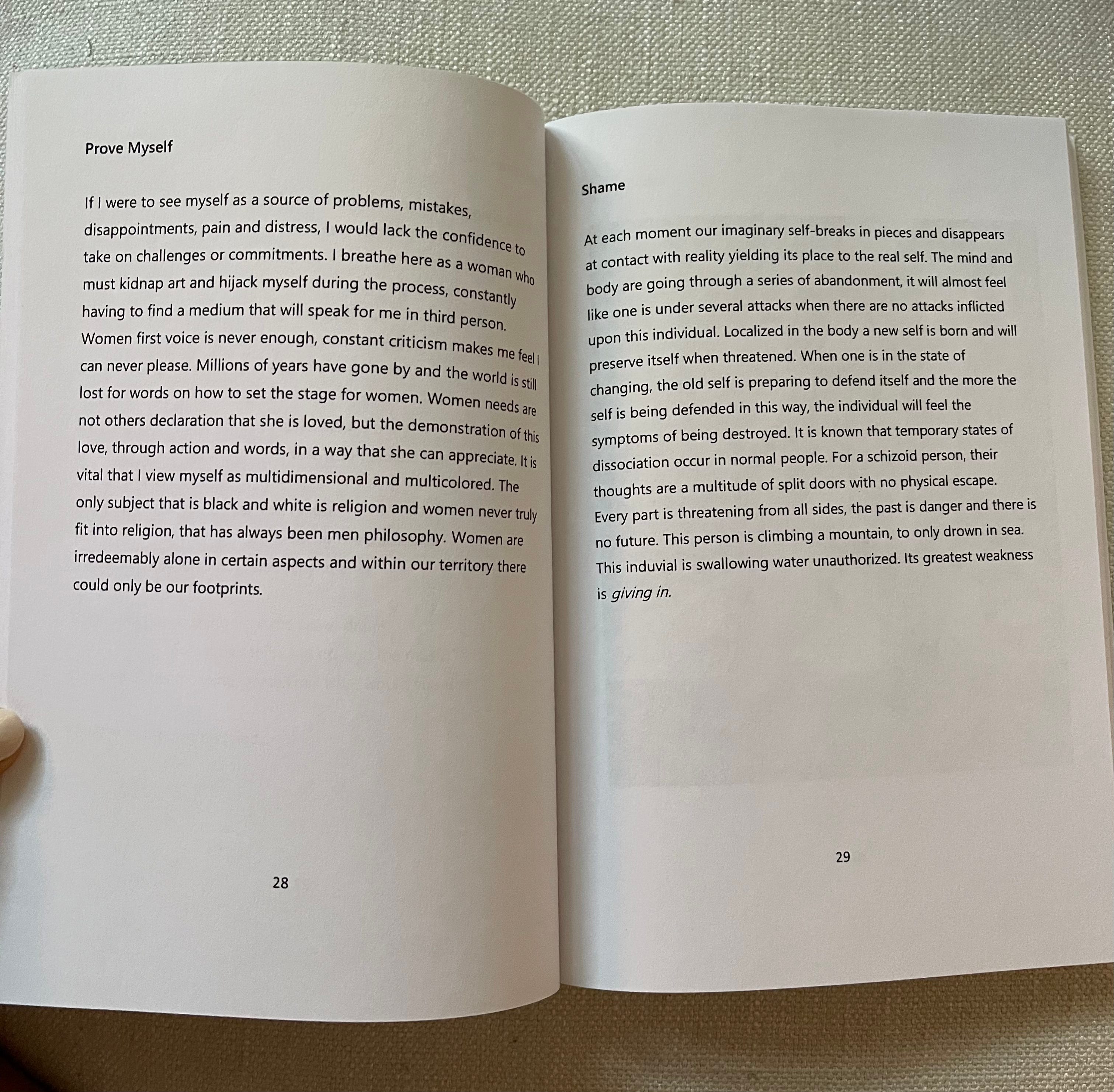 Prove Myself

If I were to see myself as a source of problems, mistakes, disappointments, pain and distress, I would lack the confidence to take on challenges or commitments. I breathe here as a woman who must kidnap art and hijack myself during the process, constantly having to find a medium that will speak for me in third person. Women first voice is never enough, constant criticism makes me feel I can never please. Millions of years have gone by and the world is still lost for words on how to set the stage for women. Women needs are not others declaration that she is loved, but the demonstration of this love, through action and words, in a way that she can appreciate. It is vital that I view myself as multidimensional and multicolored. The only subject that is black and white is religion and women never truly fit into religion, that has always been men philosophy. Women are irredeemably alone in certain aspects and within our territory there could only be our footprints.

28

Shame

At each moment our imaginary self-breaks in pieces and disappears at contact with reality yielding its place to the real self. The mind and body are going through a series of abandonment, it will almost feel like one is under several attacks when there are no attacks inflicted upon this individual. Localized in the body a new self is born and will preserve itself when threatened. When one is in the state of changing, the old self is preparing to defend itself and the more the self is being defended in this way, the individual will feel the symptoms of being destroyed. It is known that temporary states of dissociation occur in normal people. For a schizoid person, their thoughts are a multitude of split doors with no physical escape. Every part is threatening from all sides, the past is danger and there is no future. This person is climbing a mountain, to only drown in sea. This induvial is swallowing water unauthorized. Its greatest weakness is giving in.

29